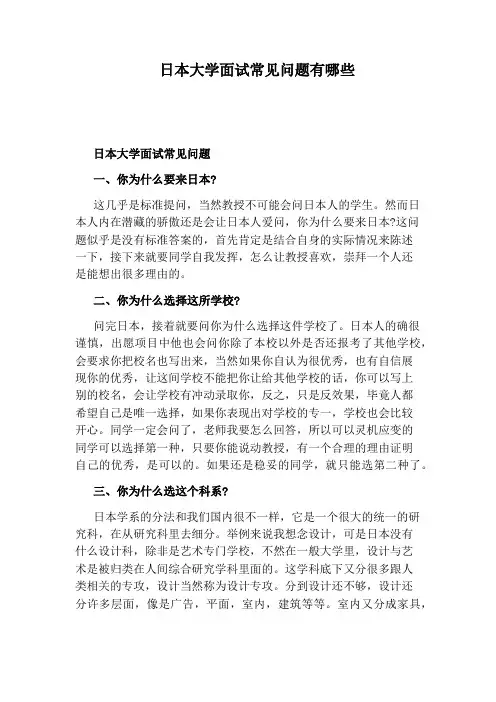 日本大学面试常见问题有哪些

日本大学面试常见问题

一、你为什么要来日本?

这几乎是标准提问，当然教授不可能会问日本人的学生。然而日本人内在潜藏的骄傲还是会让日本人爱问，你为什么要来日本?这问题似乎是没有标准答案的，首先肯定是结合自身的实际情况来陈述一下，接下来就要同学自我发挥，怎么让教授喜欢，崇拜一个人还是能想出很多理由的。

二、你为什么选择这所学校?

问完日本，接着就要问你为什么选择这件学校了。日本人的确很谨慎，出愿项目中他也会问你除了本校以外是否还报考了其他学校，会要求你把校名也写出来，当然如果你自认为很优秀，也有自信展现你的优秀，让这间学校不能把你让给其他学校的话，你可以写上别的校名，会让学校有冲动录取你，反之，只是反效果，毕竟人都希望自己是唯一选择，如果你表现出对学校的专一，学校也会比较开心。同学一定会问了，老师我要怎么回答，所以可以灵机应变的同学可以选择第一种，只要你能说动教授，有一个合理的理由证明自己的优秀，是可以的。如果还是稳妥的同学，就只能选第二种了。

三、你为什么选这个科系?

日本学系的分法和我们国内很不一样，它是一个很大的统一的研究科，在从研究科里去细分。举例来说我想念设计，可是日本没有什么设计科，除非是艺术专门学校，不然在一般大学里，设计与艺术是被归类在人间综合研究学科里面的。这学科底下又分很多跟人类相关的专攻，设计当然称为设计专攻。分到设计还不够，设计还分许多层面，像是广告，平面，室内，建筑等等。室内又分成家具，